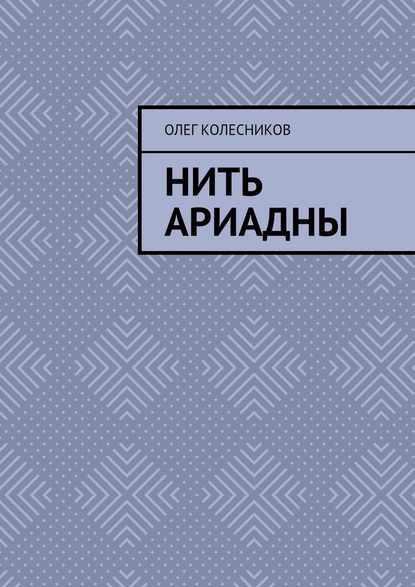 ОЛЕГ КОЛЕСНИКОВ

НИТЬ АРИАДНЫ